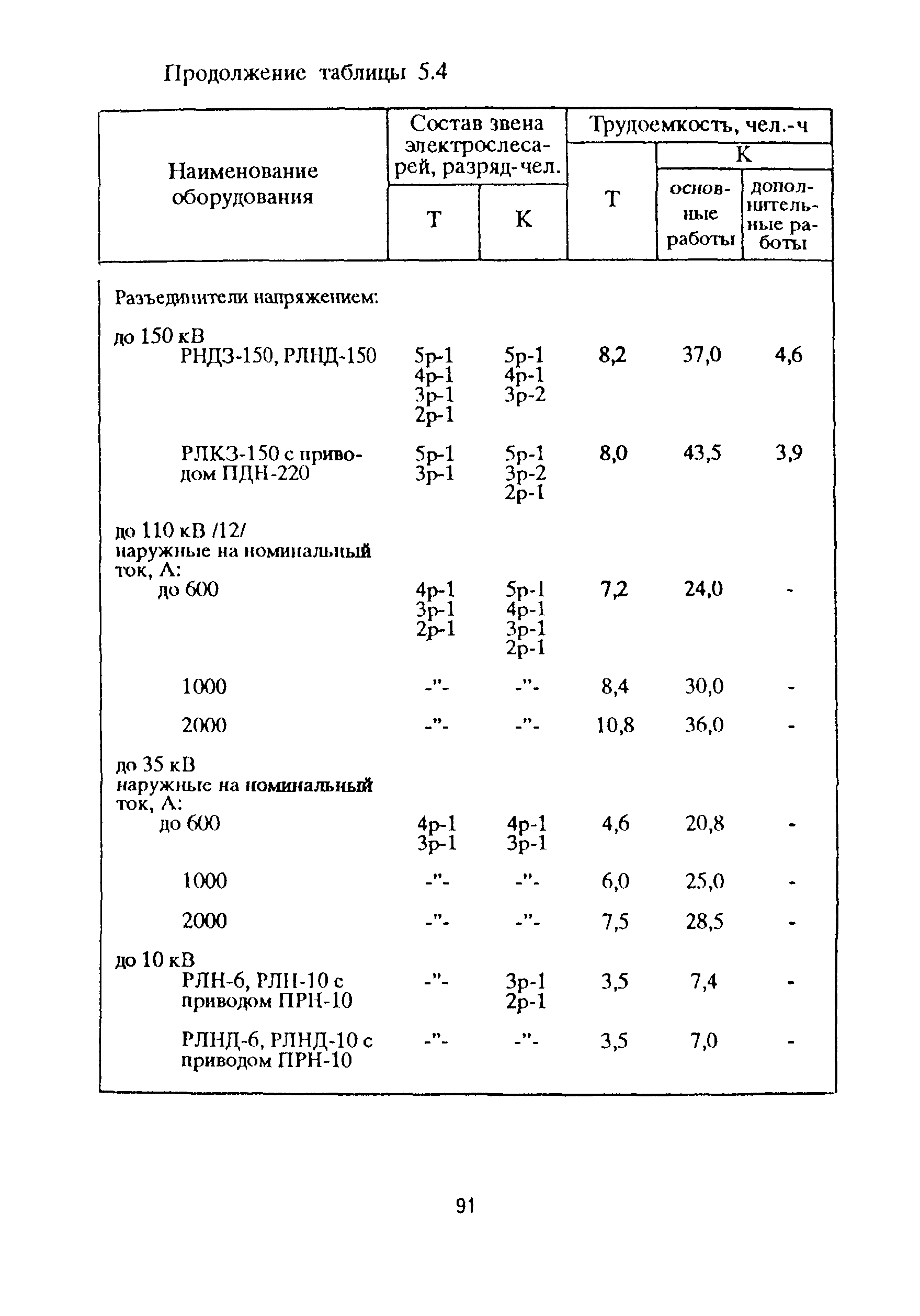 Продолжение таблицы 5.4

| Наименование оборудования | Состав звена электрослесарей, разряд-чел. Т | Состав звена электрослесарей, разряд-чел. К | Трудоемкость, чел.-ч Т | Трудоемкость, чел.-ч К основные работы | Трудоемкость, чел.-ч К дополнительные работы |
|---|---|---|---|---|---|
| Разъединители напряжением: | | | | | |
| до 150 кВ РНДЗ-150, РЛНД-150 | 5р-1 4р-1 3р-1 2р-1 | 5р-1 4р-1 3р-2 | 8,2 | 37,0 | 4,6 |
| РЛКЗ-150 с приводом ПДН-220 | 5р-1 3р-1 | 5р-1 3р-2 2р-1 | 8,0 | 43,5 | 3,9 |
| до 110 кВ /12/ наружные на номинальный ток, А: до 600 | 4р-1 3р-1 2р-1 | 5р-1 4р-1 3р-1 2р-1 | 7,2 | 24,0 | - |
| 1000 | -"- | -"- | 8,4 | 30,0 | - |
| 2000 | -"- | -"- | 10,8 | 36,0 | - |
| до 35 кВ наружные на номинальный ток, А: до 600 | 4р-1 3р-1 | 4р-1 3р-1 | 4,6 | 20,8 | - |
| 1000 | -"- | -"- | 6,0 | 25,0 | - |
| 2000 | -"- | -"- | 7,5 | 28,5 | - |
| до 10 кВ РЛН-6, РЛН-10 с приводом ПРН-10 | -"- | 3р-1 2р-1 | 3,5 | 7,4 | - |
| РЛНД-6, РЛНД-10 с приводом ПРН-10 | -"- | -"- | 3,5 | 7,0 | - |

91